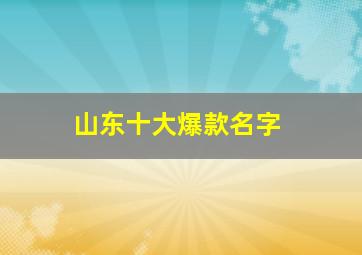 山东十大爆款名字